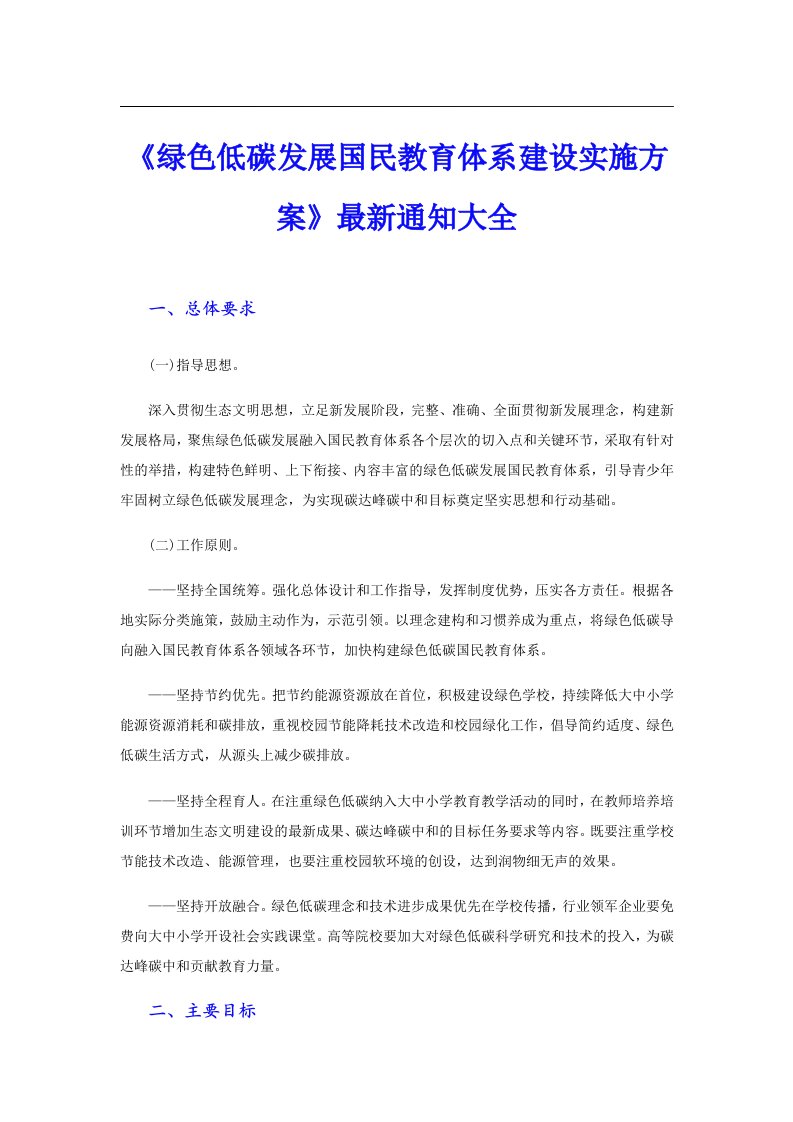 《绿色低碳发展国民教育体系建设实施方案》最新通知大全

一、总体要求

(一)指导思想。

深入贯彻生态文明思想，立足新发展阶段，完整、准确、全面贯彻新发展理念，构建新发展格局，聚焦绿色低碳发展融入国民教育体系各个层次的切入点和关键环节，采取有针对性的举措，构建特色鲜明、上下衔接、内容丰富的绿色低碳发展国民教育体系，引导青少年牢固树立绿色低碳发展理念，为实现碳达峰碳中和目标奠定坚实思想和行动基础。

(二)工作原则。

——坚持全国统筹。强化总体设计和工作指导，发挥制度优势，压实各方责任。根据各地实际分类施策，鼓励主动作为，示范引领。以理念建构和习惯养成为重点，将绿色低碳导向融入国民教育体系各领域各环节，加快构建绿色低碳国民教育体系。

——坚持节约优先。把节约能源资源放在首位，积极建设绿色学校，持续降低大中小学能源资源消耗和碳排放，重视校园节能降耗技术改造和校园绿化工作，倡导简约适度、绿色低碳生活方式，从源头上减少碳排放。

——坚持全程育人。在注重绿色低碳纳入大中小学教育教学活动的同时，在教师培养培训环节增加生态文明建设的最新成果、碳达峰碳中和的目标任务要求等内容。既要注重学校节能技术改造、能源管理，也要注重校园软环境的创设，达到润物细无声的效果。

——坚持开放融合。绿色低碳理念和技术进步成果优先在学校传播，行业领军企业要免费向大中小学开设社会实践课堂。高等院校要加大对绿色低碳科学研究和技术的投入，为碳达峰碳中和贡献教育力量。

二、主要目标